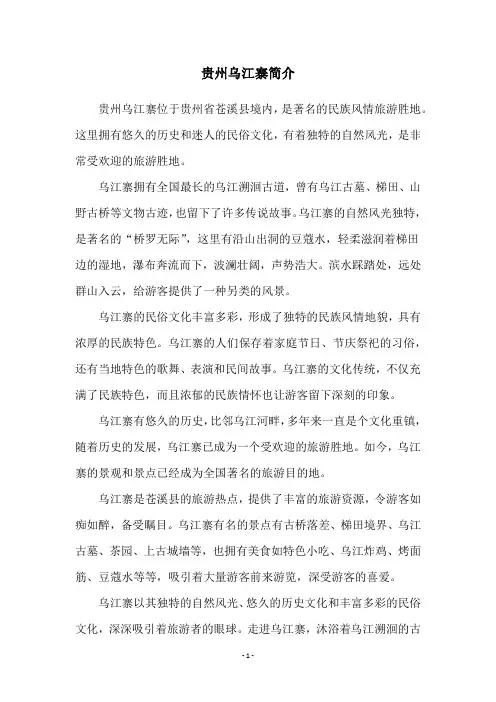 贵州乌江寨简介

贵州乌江寨位于贵州省苍溪县境内，是著名的民族风情旅游胜地。这里拥有悠久的历史和迷人的民俗文化，有着独特的自然风光，是非常受欢迎的旅游胜地。

乌江寨拥有全国最长的乌江溯洄古道，曾有乌江古墓、梯田、山野古桥等文物古迹，也留下了许多传说故事。乌江寨的自然风光独特，是著名的“桥罗无际”，这里有沿山出洞的豆蔻水，轻柔滋润着梯田边的湿地，瀑布奔流而下，波澜壮阔，声势浩大。滨水踩踏处，远处群山入云，给游客提供了一种另类的风景。

乌江寨的民俗文化丰富多彩，形成了独特的民族风情地貌，具有浓厚的民族特色。乌江寨的人们保存着家庭节日、节庆祭祀的习俗，还有当地特色的歌舞、表演和民间故事。乌江寨的文化传统，不仅充满了民族特色，而且浓郁的民族情怀也让游客留下深刻的印象。

乌江寨有悠久的历史，比邻乌江河畔，多年来一直是个文化重镇，随着历史的发展，乌江寨已成为一个受欢迎的旅游胜地。如今，乌江寨的景观和景点已经成为全国著名的旅游目的地。

乌江寨是苍溪县的旅游热点，提供了丰富的旅游资源，令游客如痴如醉，备受瞩目。乌江寨有名的景点有古桥落差、梯田境界、乌江古墓、茶园、上古城墙等，也拥有美食如特色小吃、乌江炸鸡、烤面筋、豆蔻水等等，吸引着大量游客前来游览，深受游客的喜爱。

乌江寨以其独特的自然风光、悠久的历史文化和丰富多彩的民俗文化，深深吸引着旅游者的眼球。走进乌江寨，沐浴着乌江溯洄的古

- 1 -